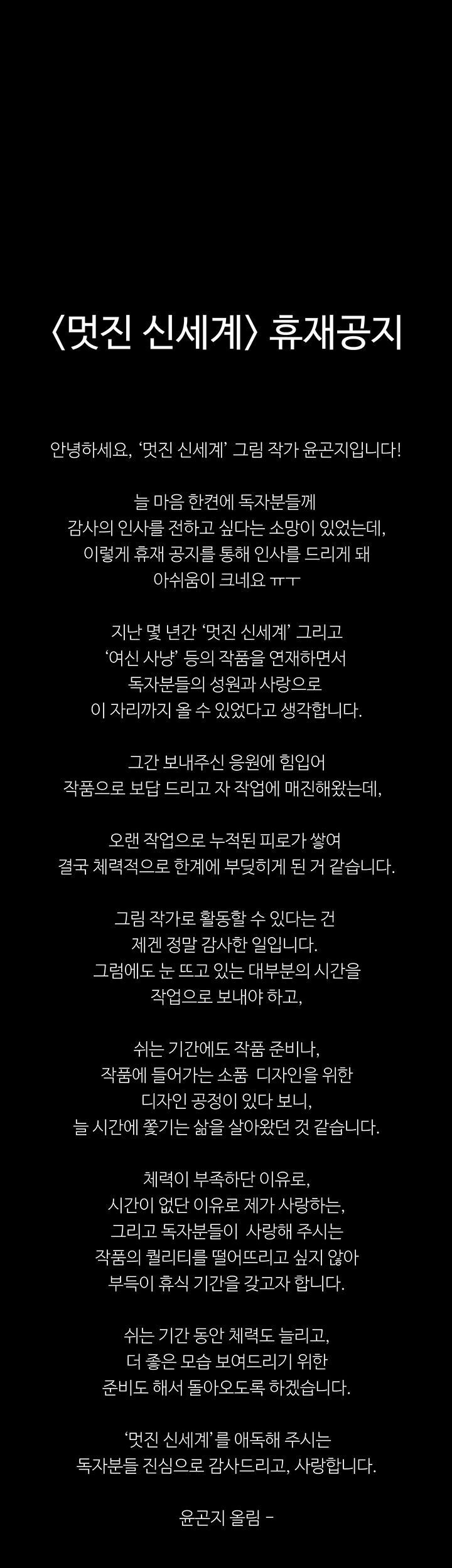 〈멋진 신세계〉 휴재공지

안녕하세요, '멋진 신세계' 그림 작가 윤곤지입니다!

늘 마음 한켠에 독자분들께
감사의 인사를 전하고 싶다는 소망이 있었는데,
이렇게 휴재 공지를 통해 인사를 드리게 돼
아쉬움이 크네요 ㅠㅜ

지난 몇 년간 '멋진 신세계' 그리고
'여신 사냥' 등의 작품을 연재하면서
독자분들의 성원과 사랑으로
이 자리까지 올 수 있었다고 생각합니다.

그간 보내주신 응원에 힘입어
작품으로 보답 드리고 자 작업에 매진해왔는데,

오랜 작업으로 누적된 피로가 쌓여
결국 체력적으로 한계에 부딪히게 된 거 같습니다.

그림 작가로 활동할 수 있다는 건
제겐 정말 감사한 일입니다.
그럼에도 눈 뜨고 있는 대부분의 시간을
작업으로 보내야 하고,

쉬는 기간에도 작품 준비나,
작품에 들어가는 소품 디자인을 위한
디자인 공정이 있다 보니,
늘 시간에 쫓기는 삶을 살아왔던 것 같습니다.

체력이 부족하단 이유로,
시간이 없단 이유로 제가 사랑하는,
그리고 독자분들이 사랑해 주시는
작품의 퀄리티를 떨어뜨리고 싶지 않아
부득이 휴식 기간을 갖고자 합니다.

쉬는 기간 동안 체력도 늘리고,
더 좋은 모습 보여드리기 위한
준비도 해서 돌아오도록 하겠습니다.

'멋진 신세계'를 애독해 주시는
독자분들 진심으로 감사드리고, 사랑합니다.

윤곤지 올림 -